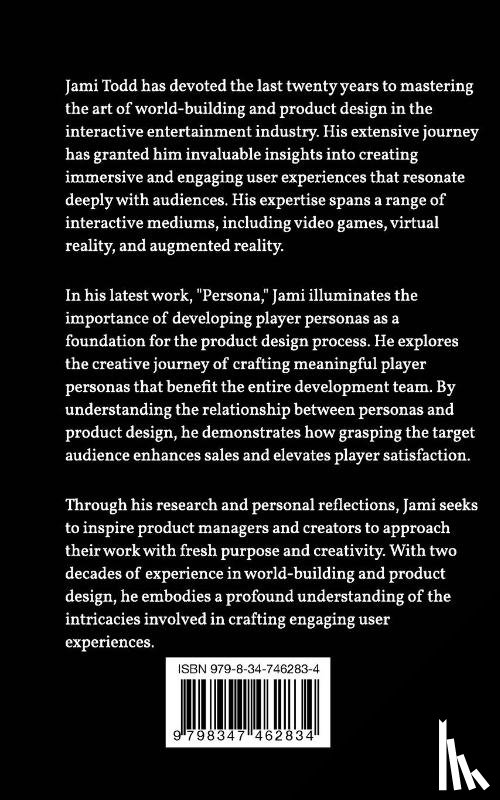 Jami Todd has devoted the last twenty years to mastering the art of world-building and product design in the interactive entertainment industry. His extensive journey has granted him invaluable insights into creating immersive and engaging user experiences that resonate deeply with audiences. His expertise spans a range of interactive mediums, including video games, virtual reality, and augmented reality.

In his latest work, "Persona," Jami illuminates the importance of developing player personas as a foundation for the product design process. He explores the creative journey of crafting meaningful player personas that benefit the entire development team. By understanding the relationship between personas and product design, he demonstrates how grasping the target audience enhances sales and elevates player satisfaction.

Through his research and personal reflections, Jami seeks to inspire product managers and creators to approach their work with fresh purpose and creativity. With two decades of experience in world-building and product design, he embodies a profound understanding of the intricacies involved in crafting engaging user experiences.

ISBN 979-8-34-746283-4

9 798347 462834